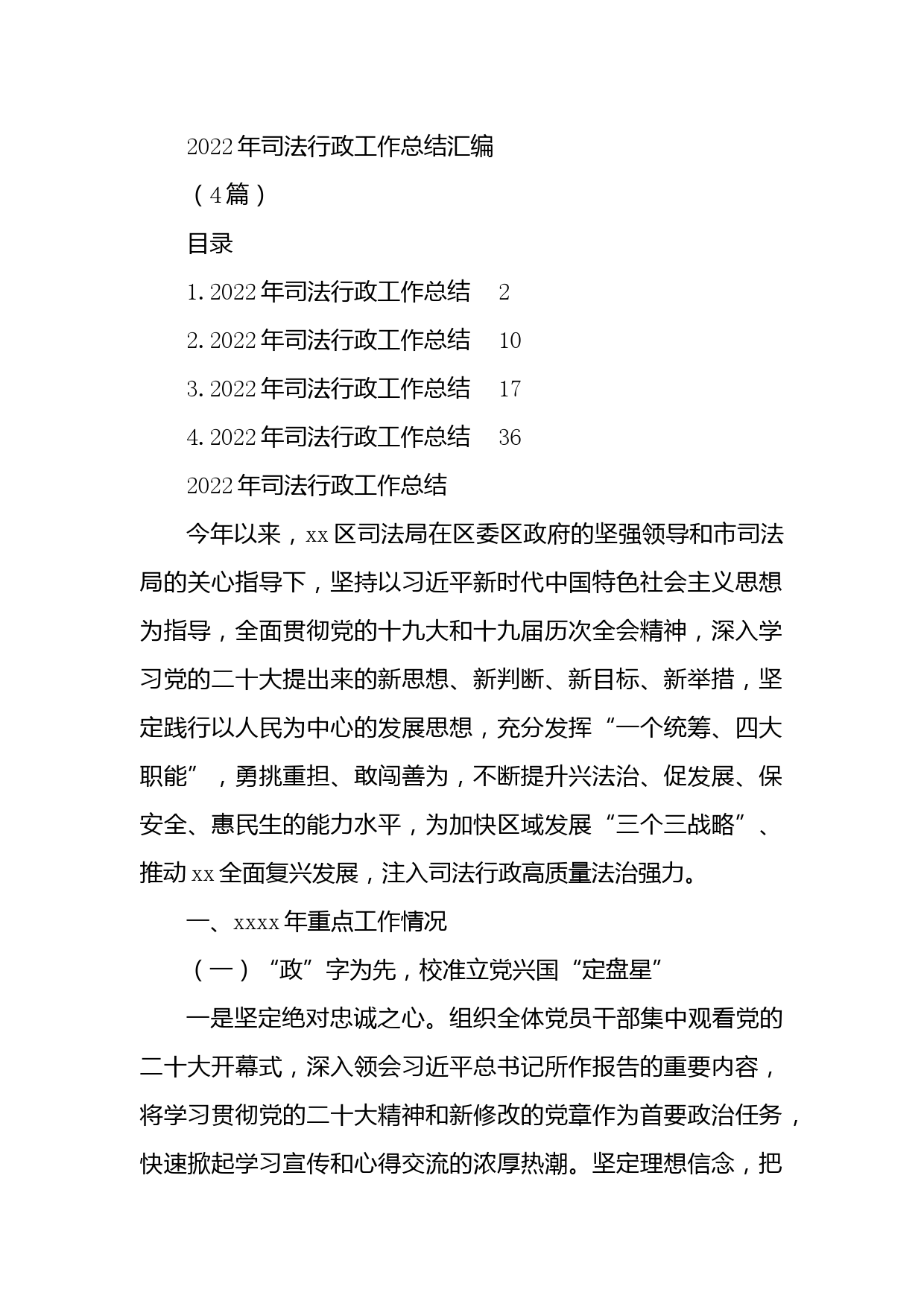 2022年司法行政工作总结汇编

（4篇）

目录

1.2022年司法行政工作总结　2

2.2022年司法行政工作总结　10

3.2022年司法行政工作总结　17

4.2022年司法行政工作总结　36

2022年司法行政工作总结

今年以来，xx区司法局在区委区政府的坚强领导和市司法局的关心指导下，坚持以习近平新时代中国特色社会主义思想为指导，全面贯彻党的十九大和十九届历次全会精神，深入学习党的二十大提出来的新思想、新判断、新目标、新举措，坚定践行以人民为中心的发展思想，充分发挥“一个统筹、四大职能”，勇挑重担、敢闯善为，不断提升兴法治、促发展、保安全、惠民生的能力水平，为加快区域发展“三个三战略”、推动xx全面复兴发展，注入司法行政高质量法治强力。

一、xxxx年重点工作情况

（一）“政”字为先，校准立党兴国“定盘星”

一是坚定绝对忠诚之心。组织全体党员干部集中观看党的二十大开幕式，深入领会习近平总书记所作报告的重要内容，将学习贯彻党的二十大精神和新修改的党章作为首要政治任务，快速掀起学习宣传和心得交流的浓厚热潮。坚定理想信念，把